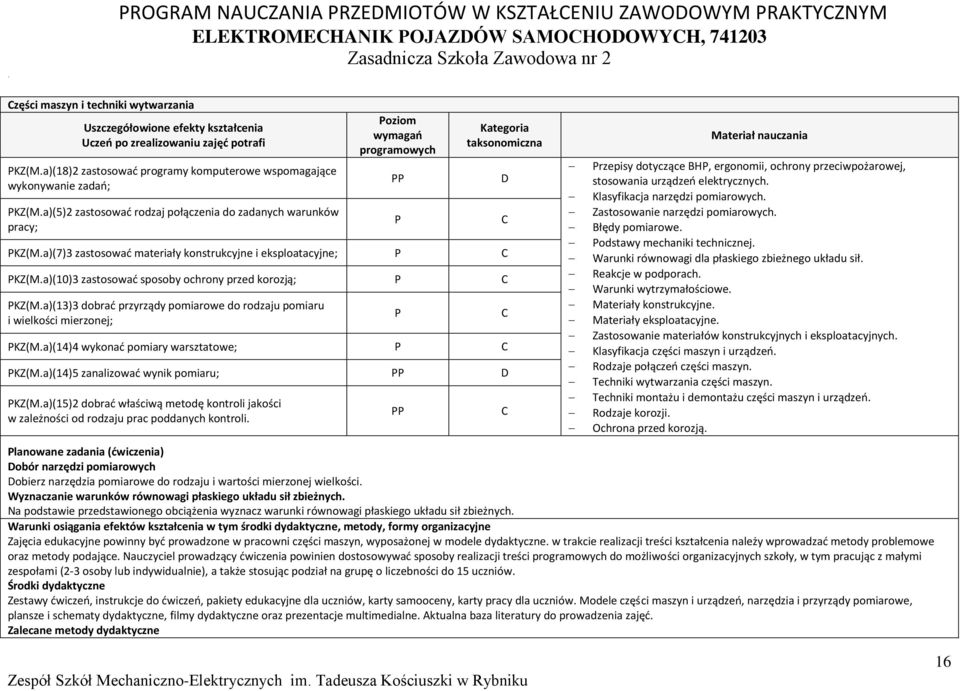 PROGRAM NAUCZANIA PRZEDMIOTÓW W KSZTAŁCENIU ZAWODOWYM PRAKTYCZNYM
ELEKTROMECHANIK POJAZDÓW SAMOCHODOWYCH, 741203
Zasadnicza Szkoła Zawodowa nr 2

Części maszyn i techniki wytwarzania

| Uszczegółowione efekty kształcenia Uczeń po zrealizowaniu zajęć potrafi | Poziom wymagań programowych | Kategoria taksonomiczna | Materiał nauczania |
|---|---|---|---|
| PKZ(M.a)(18)2 zastosować programy komputerowe wspomagające wykonywanie zadań; | PP | D | – Przepisy dotyczące BHP, ergonomii, ochrony przeciwpożarowej, stosowania urządzeń elektrycznych. – Klasyfikacja narzędzi pomiarowych. – Zastosowanie narzędzi pomiarowych. – Błędy pomiarowe. – Podstawy mechaniki technicznej. – Warunki równowagi dla płaskiego zbieżnego układu sił. – Reakcje w podporach. – Warunki wytrzymałościowe. – Materiały konstrukcyjne. – Materiały eksploatacyjne. – Zastosowanie materiałów konstrukcyjnych i eksploatacyjnych. – Klasyfikacja części maszyn i urządzeń. – Rodzaje połączeń części maszyn. – Techniki wytwarzania części maszyn. – Techniki montażu i demontażu części maszyn i urządzeń. – Rodzaje korozji. – Ochrona przed korozją. |
| PKZ(M.a)(5)2 zastosować rodzaj połączenia do zadanych warunków pracy; | P | C | |
| PKZ(M.a)(7)3 zastosować materiały konstrukcyjne i eksploatacyjne; | P | C | |
| PKZ(M.a)(10)3 zastosować sposoby ochrony przed korozją; | P | C | |
| PKZ(M.a)(13)3 dobrać przyrządy pomiarowe do rodzaju pomiaru i wielkości mierzonej; | P | C | |
| PKZ(M.a)(14)4 wykonać pomiary warsztatowe; | P | C | |
| PKZ(M.a)(14)5 zanalizować wynik pomiaru; | PP | D | |
| PKZ(M.a)(15)2 dobrać właściwą metodę kontroli jakości w zależności od rodzaju prac poddanych kontroli. | PP | C | |

Planowane zadania (ćwiczenia)
Dobór narzędzi pomiarowych
Dobierz narzędzia pomiarowe do rodzaju i wartości mierzonej wielkości.
Wyznaczanie warunków równowagi płaskiego układu sił zbieżnych.
Na podstawie przedstawionego obciążenia wyznacz warunki równowagi płaskiego układu sił zbieżnych.
Warunki osiągania efektów kształcenia w tym środki dydaktyczne, metody, formy organizacyjne
Zajęcia edukacyjne powinny być prowadzone w pracowni części maszyn, wyposażonej w modele dydaktyczne. w trakcie realizacji treści kształcenia należy wprowadzać metody problemowe oraz metody podające. Nauczyciel prowadzący ćwiczenia powinien dostosowywać sposoby realizacji treści programowych do możliwości organizacyjnych szkoły, w tym pracując z małymi zespołami (2-3 osoby lub indywidualnie), a także stosując podział na grupę o liczebności do 15 uczniów.
Środki dydaktyczne
Zestawy ćwiczeń, instrukcje do ćwiczeń, pakiety edukacyjne dla uczniów, karty samooceny, karty pracy dla uczniów. Modele części maszyn i urządzeń, narzędzia i przyrządy pomiarowe, plansze i schematy dydaktyczne, filmy dydaktyczne oraz prezentacje multimedialne. Aktualna baza literatury do prowadzenia zajęć.
Zalecane metody dydaktyczne

16

Zespół Szkół Mechaniczno-Elektrycznych im. Tadeusza Kościuszki w Rybniku